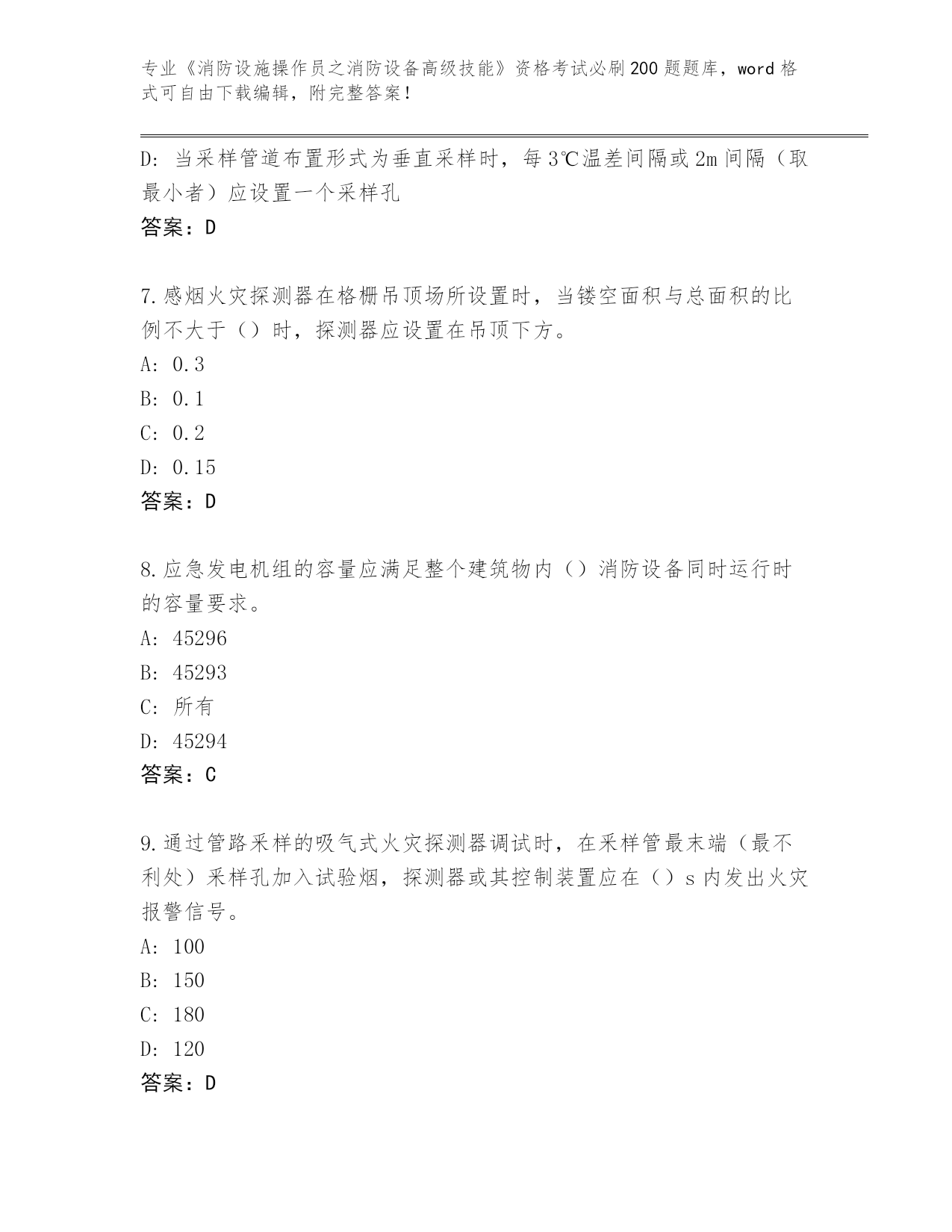 专业《消防设施操作员之消防设备高级技能》资格考试必刷200题题库，word格式可自由下载编辑，附完整答案！

D：当采样管道布置形式为垂直采样时，每3℃温差间隔或2m间隔（取最小者）应设置一个采样孔

答案：D

7.感烟火灾探测器在格栅吊顶场所设置时，当镂空面积与总面积的比例不大于（）时，探测器应设置在吊顶下方。

A：0.3

B：0.1

C：0.2

D：0.15

答案：D

8.应急发电机组的容量应满足整个建筑物内（）消防设备同时运行时的容量要求。

A：45296

B：45293

C：所有

D：45294

答案：C

9.通过管路采样的吸气式火灾探测器调试时，在采样管最末端（最不利处）采样孔加入试验烟，探测器或其控制装置应在（）s内发出火灾报警信号。

A：100

B：150

C：180

D：120

答案：D